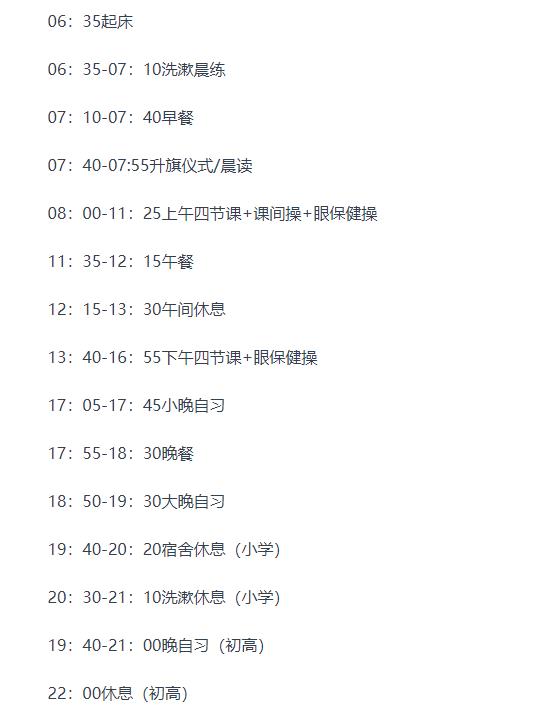 06：35起床

06：35-07：10洗漱晨练

07：10-07：40早餐

07：40-07:55升旗仪式/晨读

08：00-11：25上午四节课+课间操+眼保健操

11：35-12：15午餐

12：15-13：30午间休息

13：40-16：55下午四节课+眼保健操

17：05-17：45小晚自习

17：55-18：30晚餐

18：50-19：30大晚自习

19：40-20：20宿舍休息（小学）

20：30-21：10洗漱休息（小学）

19：40-21：00晚自习（初高）

22：00休息（初高）